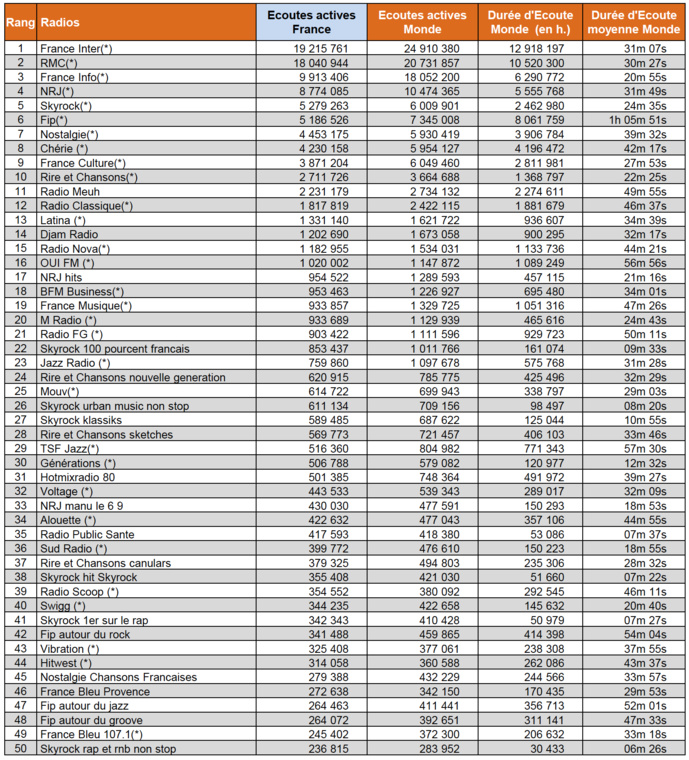 | Rang | Radios | Ecoutes actives France | Ecoutes actives Monde | Durée d'Ecoute Monde (en h.) | Durée d'Ecoute moyenne Monde |
|---|---|---|---|---|---|
| 1 | France Inter(*) | 19 215 761 | 24 910 380 | 12 918 197 | 31m 07s |
| 2 | RMC(*) | 18 040 944 | 20 731 857 | 10 520 300 | 30m 27s |
| 3 | France Info(*) | 9 913 406 | 18 052 200 | 6 290 772 | 20m 55s |
| 4 | NRJ(*) | 8 774 085 | 10 474 365 | 5 555 768 | 31m 49s |
| 5 | Skyrock(*) | 5 279 263 | 6 009 901 | 2 462 980 | 24m 35s |
| 6 | Fip(*) | 5 186 526 | 7 345 008 | 8 061 759 | 1h 05m 51s |
| 7 | Nostalgie(*) | 4 453 175 | 5 930 419 | 3 906 784 | 39m 32s |
| 8 | Chérie (*) | 4 230 158 | 5 954 127 | 4 196 472 | 42m 17s |
| 9 | France Culture(*) | 3 871 204 | 6 049 460 | 2 811 981 | 27m 53s |
| 10 | Rire et Chansons(*) | 2 711 726 | 3 664 688 | 1 368 797 | 22m 25s |
| 11 | Radio Meuh | 2 231 179 | 2 734 132 | 2 274 611 | 49m 55s |
| 12 | Radio Classique(*) | 1 817 819 | 2 422 115 | 1 881 679 | 46m 37s |
| 13 | Latina (*) | 1 331 140 | 1 621 722 | 936 607 | 34m 39s |
| 14 | Djam Radio | 1 202 690 | 1 673 058 | 900 295 | 32m 17s |
| 15 | Radio Nova(*) | 1 182 955 | 1 534 031 | 1 133 736 | 44m 21s |
| 16 | OUI FM (*) | 1 020 002 | 1 147 872 | 1 089 249 | 56m 56s |
| 17 | NRJ hits | 954 522 | 1 289 593 | 457 115 | 21m 16s |
| 18 | BFM Business(*) | 953 463 | 1 226 927 | 695 480 | 34m 01s |
| 19 | France Musique(*) | 933 857 | 1 329 725 | 1 051 316 | 47m 26s |
| 20 | M Radio (*) | 933 689 | 1 129 939 | 465 616 | 24m 43s |
| 21 | Radio FG (*) | 903 422 | 1 111 596 | 929 723 | 50m 11s |
| 22 | Skyrock 100 pourcent francais | 853 437 | 1 011 766 | 161 074 | 09m 33s |
| 23 | Jazz Radio (*) | 759 860 | 1 097 678 | 575 768 | 31m 28s |
| 24 | Rire et Chansons nouvelle generation | 620 915 | 785 775 | 425 496 | 32m 29s |
| 25 | Mouv(*) | 614 722 | 699 943 | 338 797 | 29m 03s |
| 26 | Skyrock urban music non stop | 611 134 | 709 156 | 98 497 | 08m 20s |
| 27 | Skyrock klassiks | 589 485 | 687 622 | 125 044 | 10m 55s |
| 28 | Rire et Chansons sketches | 569 773 | 721 457 | 406 103 | 33m 46s |
| 29 | TSF Jazz(*) | 516 360 | 804 982 | 771 343 | 57m 30s |
| 30 | Générations (*) | 506 788 | 579 082 | 120 977 | 12m 32s |
| 31 | Hotmixradio 80 | 501 385 | 748 364 | 491 972 | 39m 27s |
| 32 | Voltage (*) | 443 533 | 539 343 | 289 017 | 32m 09s |
| 33 | NRJ manu le 6 9 | 430 030 | 477 591 | 150 293 | 18m 53s |
| 34 | Alouette (*) | 422 632 | 477 043 | 357 106 | 44m 55s |
| 35 | Radio Public Sante | 417 593 | 418 380 | 53 086 | 07m 37s |
| 36 | Sud Radio (*) | 399 772 | 476 610 | 150 223 | 18m 55s |
| 37 | Rire et Chansons canulars | 379 325 | 494 803 | 235 306 | 28m 32s |
| 38 | Skyrock hit Skyrock | 355 408 | 421 030 | 51 660 | 07m 22s |
| 39 | Radio Scoop (*) | 354 552 | 380 092 | 292 545 | 46m 11s |
| 40 | Swigg (*) | 344 235 | 422 658 | 145 632 | 20m 40s |
| 41 | Skyrock 1er sur le rap | 342 343 | 410 428 | 50 979 | 07m 27s |
| 42 | Fip autour du rock | 341 488 | 459 865 | 414 398 | 54m 04s |
| 43 | Vibration (*) | 325 408 | 377 061 | 238 308 | 37m 55s |
| 44 | Hitwest (*) | 314 058 | 360 588 | 262 086 | 43m 37s |
| 45 | Nostalgie Chansons Francaises | 279 388 | 432 229 | 244 566 | 33m 57s |
| 46 | France Bleu Provence | 272 638 | 342 150 | 170 435 | 29m 53s |
| 47 | Fip autour du jazz | 264 463 | 411 441 | 356 713 | 52m 01s |
| 48 | Fip autour du groove | 264 072 | 392 651 | 311 141 | 47m 33s |
| 49 | France Bleu 107.1(*) | 245 402 | 372 300 | 206 632 | 33m 18s |
| 50 | Skyrock rap et rnb non stop | 236 815 | 283 952 | 30 433 | 06m 26s |